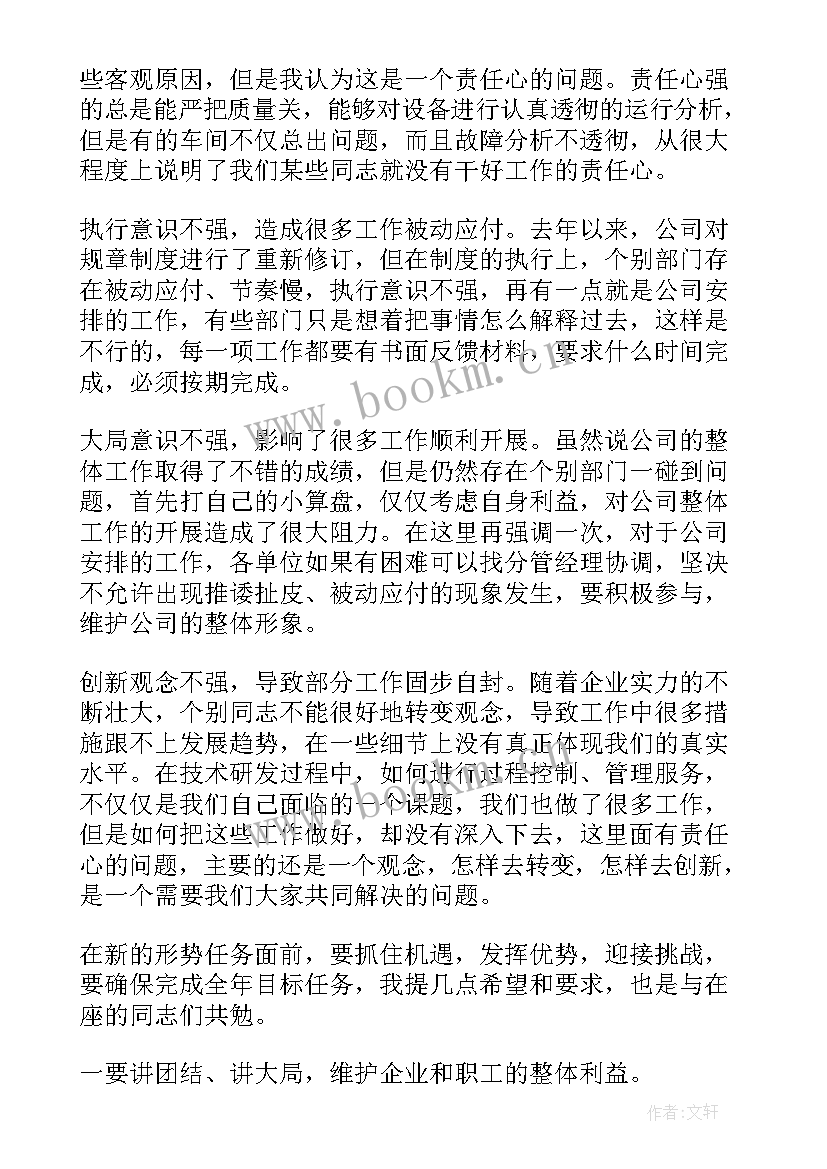 些客观原因，但是我认为这是一个责任心的问题。责任心强的总是能严把质量关，能够对设备进行认真透彻的运行分析，但是有的车间不仅总出问题，而且故障分析不透彻，从很大程度上说明了我们某些同志就没有干好工作的责任心。

执行意识不强，造成很多工作被动应付。去年以来，公司对规章制度进行了重新修订，但在制度的执行上，个别部门存在被动应付、节奏慢，执行意识不强，再有一点就是公司安排的工作，有些部门只是想着把事情怎么解释过去，这样是不行的，每一项工作都要有书面反馈材料，要求什么时间完成，必须按期完成。

www.bookm.cn

大局意识不强，影响了很多工作顺利开展。虽然说公司的整体工作取得了不错的成绩，但是仍然存在个别部门一碰到问题，首先打自己的小算盘，仅仅考虑自身利益，对公司整体工作的开展造成了很大阻力。在这里再强调一次，对于公司安排的工作，各单位如果有困难可以找分管经理协调，坚决不允许出现推诿扯皮、被动应付的现象发生，要积极参与，维护公司的整体形象。

创新观念不强，导致部分工作固步自封。随着企业实力的不断壮大，个别同志不能很好地转变观念，导致工作中很多措施跟不上发展趋势，在一些细节上没有真正体现我们的真实水平。在技术研发过程中，如何进行过程控制、管理服务，不仅仅是我们自己面临的一个课题，我们也做了很多工作，但是如何把这些工作做好，却没有深入下去，这里面有责任心的问题，主要的还是一个观念，怎样去转变，怎样去创新，是一个需要我们大家共同解决的问题。

在新的形势任务面前，要抓住机遇，发挥优势，迎接挑战，要确保完成全年目标任务，我提几点希望和要求，也是与在座的同志们共勉。

一要讲团结、讲大局，维护企业和职工的整体利益。

作者：文轩